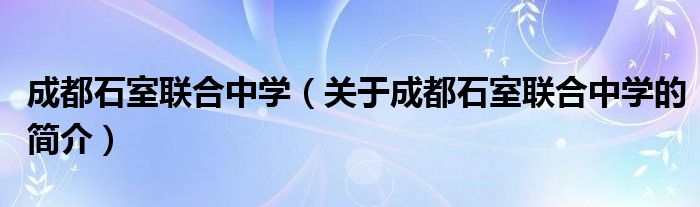 成都石室联合中学（关于成都石室联合中学的简介）